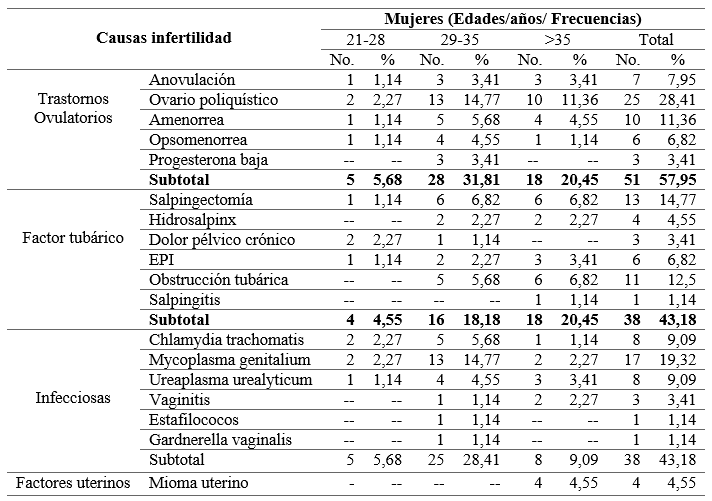 | Causas infertilidad | | Mujeres (Edades/años/ Frecuencias) | | | | | | | |
|---|---|---|---|---|---|---|---|---|---|
| | | 21-28 | | 29-35 | | >35 | | Total | |
| | | No. | % | No. | % | No. | % | No. | % |
| Trastornos Ovulatorios | Anovulación | 1 | 1,14 | 3 | 3,41 | 3 | 3,41 | 7 | 7,95 |
| | Ovario poliquístico | 2 | 2,27 | 13 | 14,77 | 10 | 11,36 | 25 | 28,41 |
| | Amenorrea | 1 | 1,14 | 5 | 5,68 | 4 | 4,55 | 10 | 11,36 |
| | Opsomenorrea | 1 | 1,14 | 4 | 4,55 | 1 | 1,14 | 6 | 6,82 |
| | Progesterona baja | -- | -- | 3 | 3,41 | -- | -- | 3 | 3,41 |
| | **Subtotal** | **5** | **5,68** | **28** | **31,81** | **18** | **20,45** | **51** | **57,95** |
| Factor tubárico | Salpingectomía | 1 | 1,14 | 6 | 6,82 | 6 | 6,82 | 13 | 14,77 |
| | Hidrosalpinx | -- | -- | 2 | 2,27 | 2 | 2,27 | 4 | 4,55 |
| | Dolor pélvico crónico | 2 | 2,27 | 1 | 1,14 | -- | -- | 3 | 3,41 |
| | EPI | 1 | 1,14 | 2 | 2,27 | 3 | 3,41 | 6 | 6,82 |
| | Obstrucción tubárica | -- | -- | 5 | 5,68 | 6 | 6,82 | 11 | 12,5 |
| | Salpingitis | -- | -- | -- | -- | 1 | 1,14 | 1 | 1,14 |
| | **Subtotal** | **4** | **4,55** | **16** | **18,18** | **18** | **20,45** | **38** | **43,18** |
| Infecciosas | Chlamydia trachomatis | 2 | 2,27 | 5 | 5,68 | 1 | 1,14 | 8 | 9,09 |
| | Mycoplasma genitalium | 2 | 2,27 | 13 | 14,77 | 2 | 2,27 | 17 | 19,32 |
| | Ureaplasma urealyticum | 1 | 1,14 | 4 | 4,55 | 3 | 3,41 | 8 | 9,09 |
| | Vaginitis | -- | -- | 1 | 1,14 | 2 | 2,27 | 3 | 3,41 |
| | Estafilococos | -- | -- | 1 | 1,14 | -- | -- | 1 | 1,14 |
| | Gardnerella vaginalis | -- | -- | 1 | 1,14 | -- | -- | 1 | 1,14 |
| | Subtotal | 5 | 5,68 | 25 | 28,41 | 8 | 9,09 | 38 | 43,18 |
| Factores uterinos | Mioma uterino | - | -- | -- | -- | 4 | 4,55 | 4 | 4,55 |